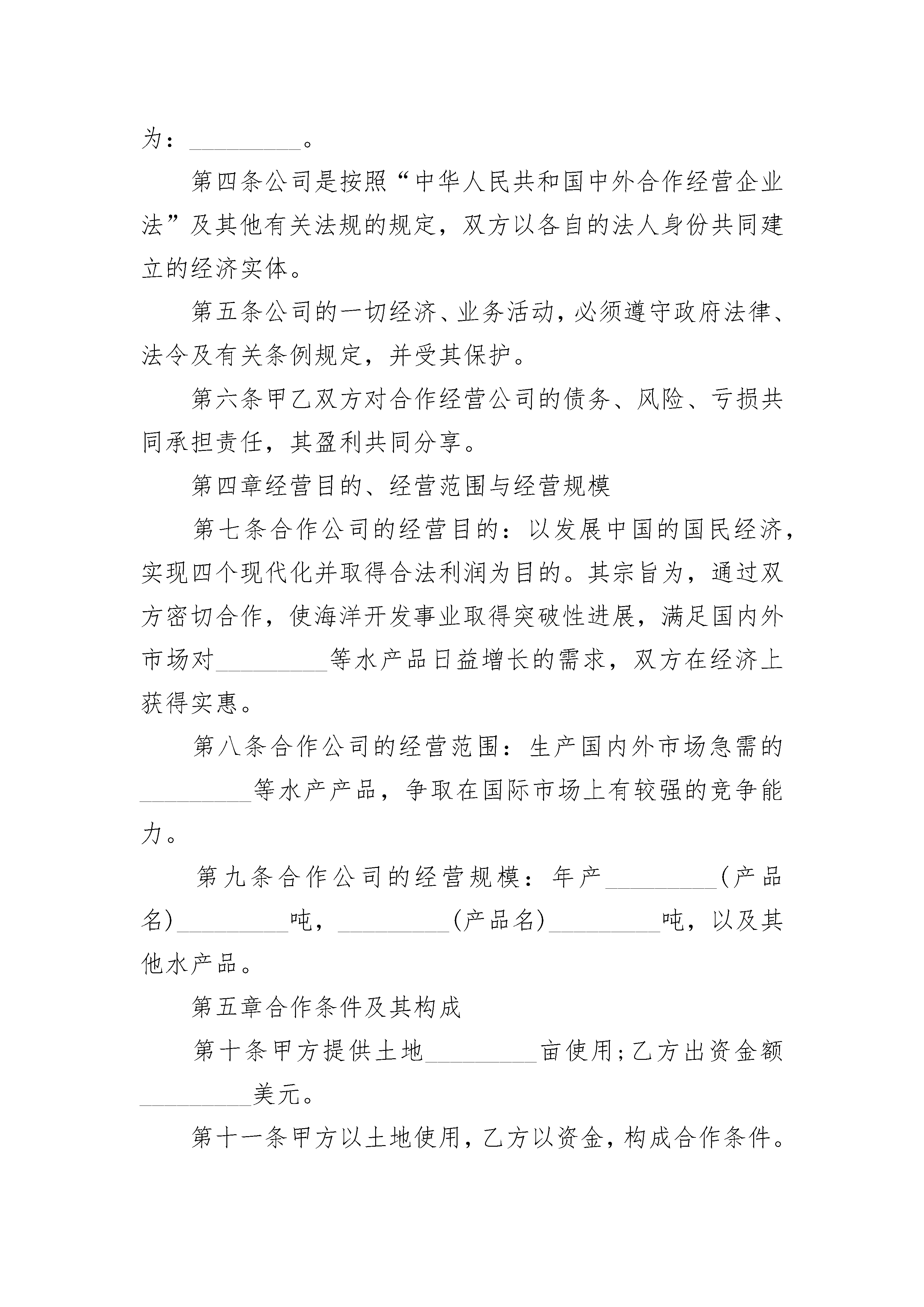 为：_________。

第四条公司是按照“中华人民共和国中外合作经营企业法”及其他有关法规的规定，双方以各自的法人身份共同建立的经济实体。

第五条公司的一切经济、业务活动，必须遵守政府法律、法令及有关条例规定，并受其保护。

第六条甲乙双方对合作经营公司的债务、风险、亏损共同承担责任，其盈利共同分享。

第四章经营目的、经营范围与经营规模

第七条合作公司的经营目的：以发展中国的国民经济，实现四个现代化并取得合法利润为目的。其宗旨为，通过双方密切合作，使海洋开发事业取得突破性进展，满足国内外市场对_________等水产品日益增长的需求，双方在经济上获得实惠。

第八条合作公司的经营范围：生产国内外市场急需的_________等水产产品，争取在国际市场上有较强的竞争能力。

第九条合作公司的经营规模：年产_________(产品名)_________吨，_________(产品名)_________吨，以及其他水产品。

第五章合作条件及其构成

第十条甲方提供土地_________亩使用；乙方出资金额_________美元。

第十一条甲方以土地使用，乙方以资金，构成合作条件。